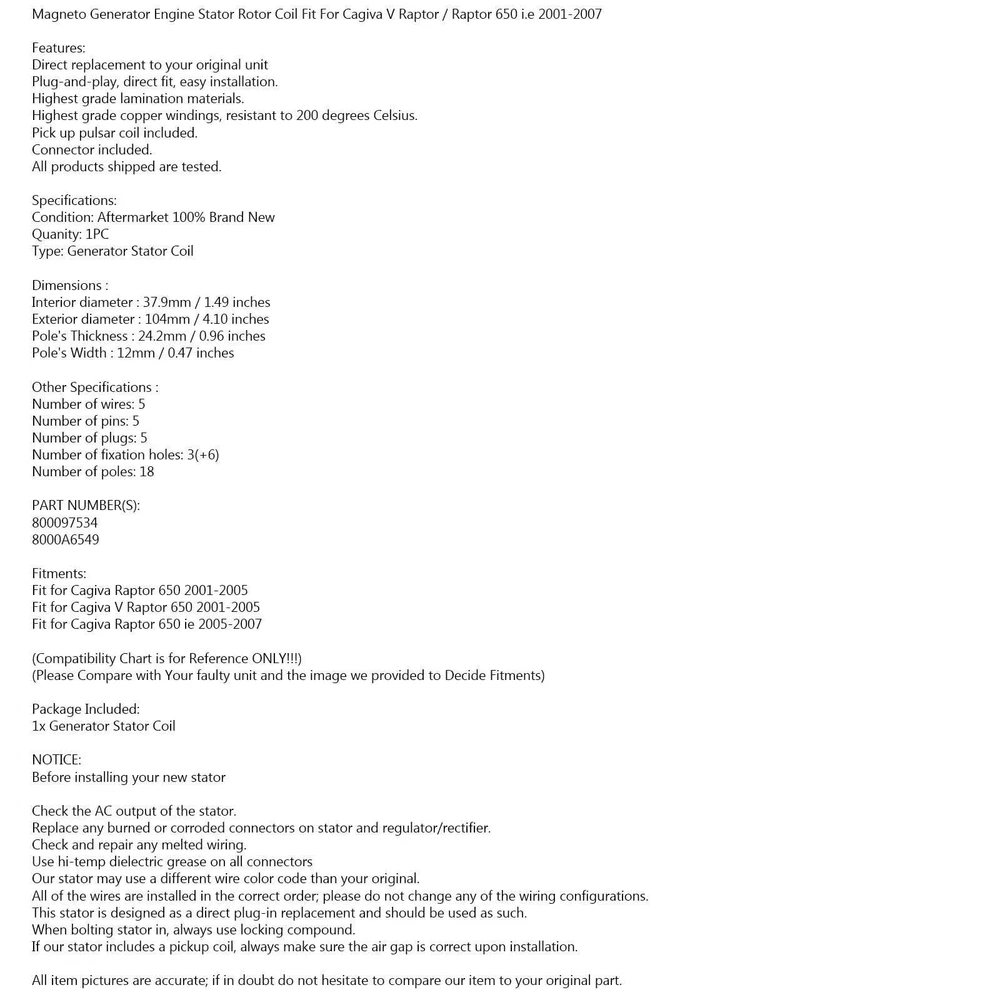 Magneto Generator Engine Stator Rotor Coil Fit For Cagiva V Raptor / Raptor 650 i.e 2001-2007

Features:
Direct replacement to your original unit
Plug-and-play, direct fit, easy installation.
Highest grade lamination materials.
Highest grade copper windings, resistant to 200 degrees Celsius.
Pick up pulsar coil included.
Connector included.
All products shipped are tested.

Specifications:
Condition: Aftermarket 100% Brand New
Quanity: 1PC
Type: Generator Stator Coil

Dimensions :
Interior diameter : 37.9mm / 1.49 inches
Exterior diameter : 104mm / 4.10 inches
Pole's Thickness : 24.2mm / 0.96 inches
Pole's Width : 12mm / 0.47 inches

Other Specifications :
Number of wires: 5
Number of pins: 5
Number of plugs: 5
Number of fixation holes: 3(+6)
Number of poles: 18

PART NUMBER(S):
800097534
8000A6549

Fitments:
Fit for Cagiva Raptor 650 2001-2005
Fit for Cagiva V Raptor 650 2001-2005
Fit for Cagiva Raptor 650 ie 2005-2007

(Compatibility Chart is for Reference ONLY!!!)
(Please Compare with Your faulty unit and the image we provided to Decide Fitments)

Package Included:
1x Generator Stator Coil

NOTICE:
Before installing your new stator

Check the AC output of the stator.
Replace any burned or corroded connectors on stator and regulator/rectifier.
Check and repair any melted wiring.
Use hi-temp dielectric grease on all connectors
Our stator may use a different wire color code than your original.
All of the wires are installed in the correct order; please do not change any of the wiring configurations.
This stator is designed as a direct plug-in replacement and should be used as such.
When bolting stator in, always use locking compound.
If our stator includes a pickup coil, always make sure the air gap is correct upon installation.

All item pictures are accurate; if in doubt do not hesitate to compare our item to your original part.